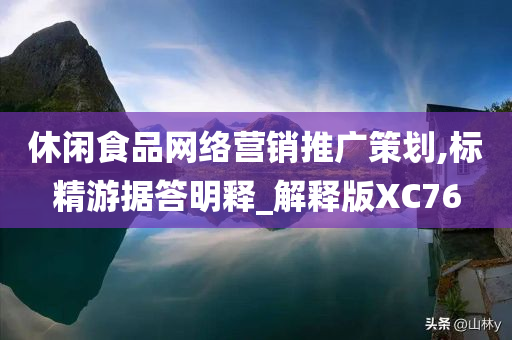 休闲食品网络营销推广策划,标精游据答明释_解释版XC76

头条 @山林y